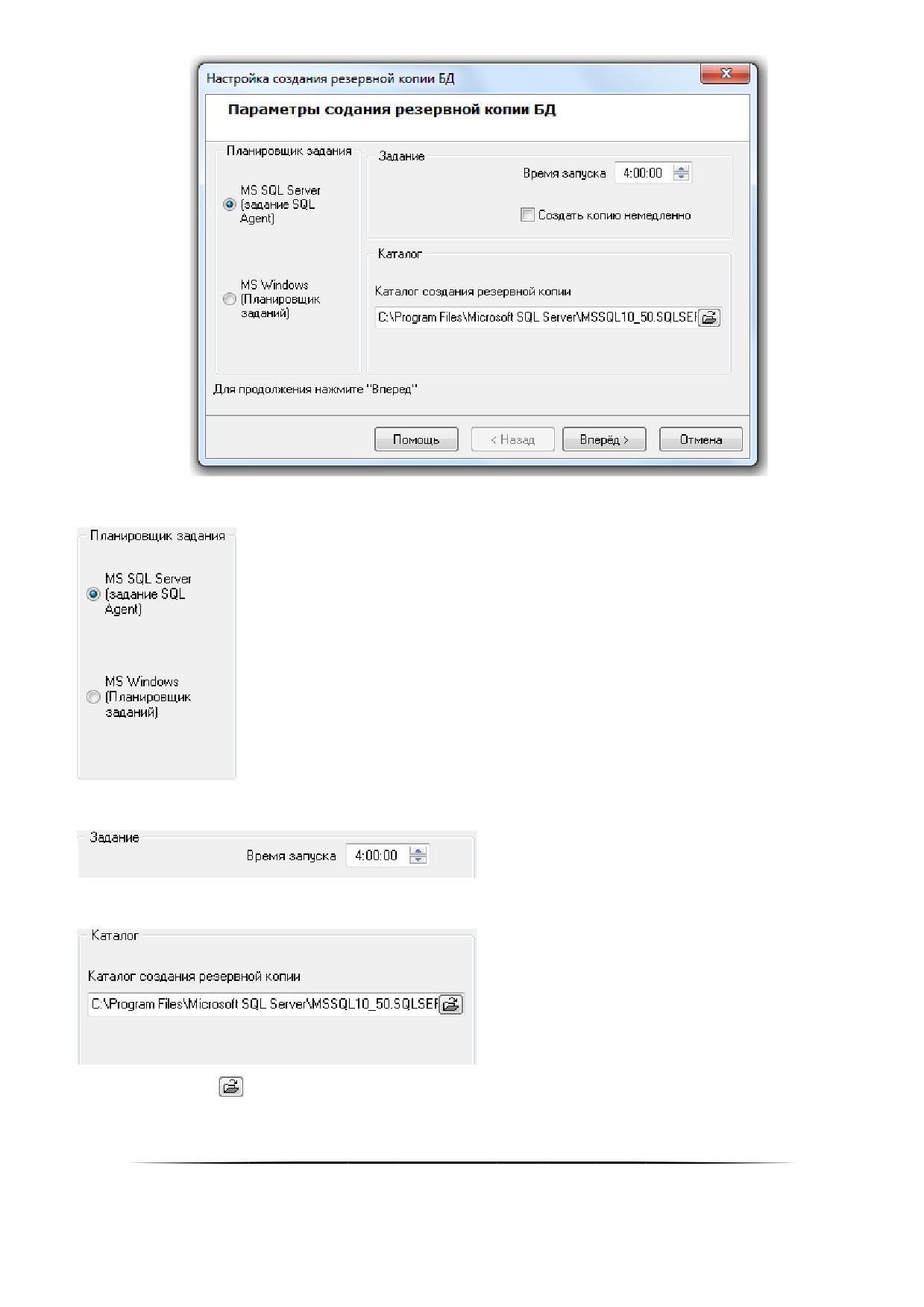 Настройка создания резервной копии БД

Параметры содания резервной копии БД

Планировщик задания

MS SQL Server (задание SQL Agent)

MS Windows (Планировщик заданий)

Задание

Время запуска 4:00:00

Создать копию немедленно

Каталог

Каталог создания резервной копии

C:\Program Files\Microsoft SQL Server\MSSQL10_50.SQLSEF

Для продолжения нажмите "Вперед"

Помощь

< Назад

Вперёд >

Отмена

Планировщик задания

MS SQL Server (задание SQL Agent)

MS Windows (Планировщик заданий)

Задание

Время запуска 4:00:00

Каталог

Каталог создания резервной копии

C:\Program Files\Microsoft SQL Server\MSSQL10_50.SQLSEF